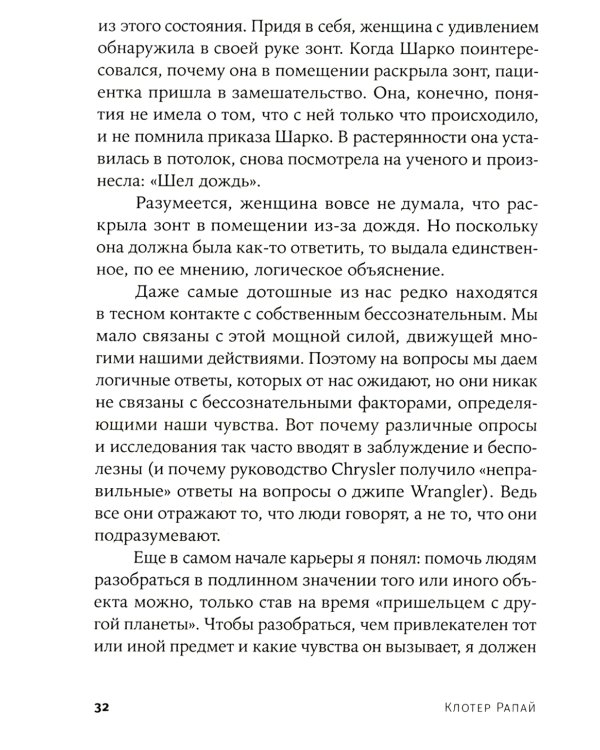 из этого состояния. Придя в себя, женщина с удивлением обнаружила в своей руке зонт. Когда Шарко поинтересовался, почему она в помещении раскрыла зонт, пациентка пришла в замешательство. Она, конечно, понятия не имела о том, что с ней только что происходило, и не помнила приказа Шарко. В растерянности она уставилась в потолок, снова посмотрела на ученого и произнесла: «Шел дождь».

Разумеется, женщина вовсе не думала, что раскрыла зонт в помещении из-за дождя. Но поскольку она должна была как-то ответить, то выдала единственное, по ее мнению, логическое объяснение.

Даже самые дотошные из нас редко находятся в тесном контакте с собственным бессознательным. Мы мало связаны с этой мощной силой, движущей многими нашими действиями. Поэтому на вопросы мы даем логичные ответы, которых от нас ожидают, но они никак не связаны с бессознательными факторами, определяющими наши чувства. Вот почему различные опросы и исследования так часто вводят в заблуждение и бесполезны (и почему руководство Chrysler получило «неправильные» ответы на вопросы о джипе Wrangler). Ведь все они отражают то, что люди говорят, а не то, что они подразумевают.

Еще в самом начале карьеры я понял: помочь людям разобраться в подлинном значении того или иного объекта можно, только став на время «пришельцем с другой планеты». Чтобы разобраться, чем привлекателен тот или иной предмет и какие чувства он вызывает, я должен

32 Клотер Рапай